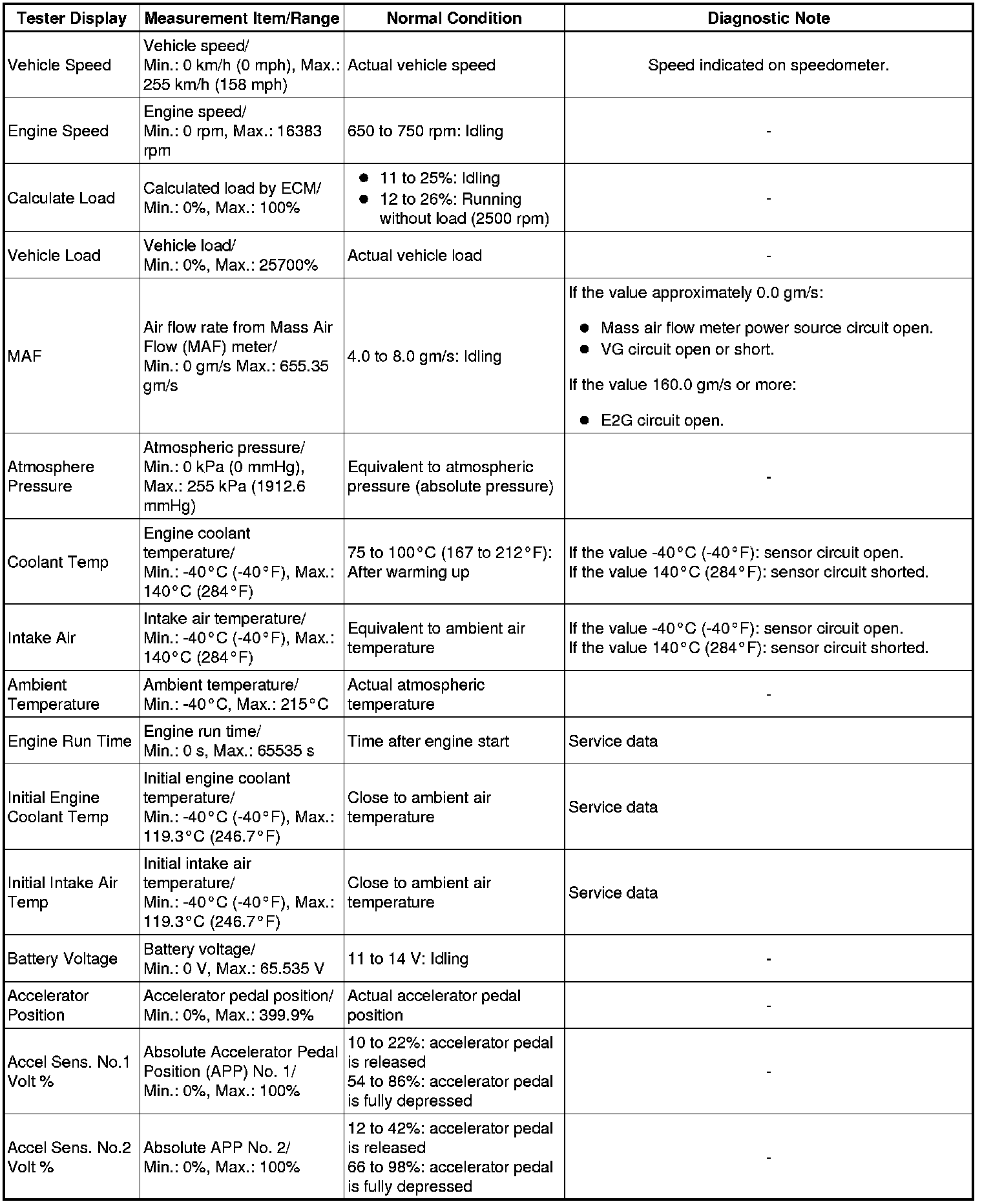 | Tester Display | Measurement Item/Range | Normal Condition | Diagnostic Note |
|---|---|---|---|
| Vehicle Speed | Vehicle speed/ Min.: 0 km/h (0 mph), Max.: 255 km/h (158 mph) | Actual vehicle speed | Speed indicated on speedometer. |
| Engine Speed | Engine speed/ Min.: 0 rpm, Max.: 16383 rpm | 650 to 750 rpm: Idling | - |
| Calculate Load | Calculated load by ECM/ Min.: 0%, Max.: 100% | ● 11 to 25%: Idling ● 12 to 26%: Running without load (2500 rpm) | - |
| Vehicle Load | Vehicle load/ Min.: 0%, Max.: 25700% | Actual vehicle load | - |
| MAF | Air flow rate from Mass Air Flow (MAF) meter/ Min.: 0 gm/s Max.: 655.35 gm/s | 4.0 to 8.0 gm/s: Idling | If the value approximately 0.0 gm/s: ● Mass air flow meter power source circuit open. ● VG circuit open or short. If the value 160.0 gm/s or more: ● E2G circuit open. |
| Atmosphere Pressure | Atmospheric pressure/ Min.: 0 kPa (0 mmHg), Max.: 255 kPa (1912.6 mmHg) | Equivalent to atmospheric pressure (absolute pressure) | - |
| Coolant Temp | Engine coolant temperature/ Min.: -40°C (-40°F), Max.: 140°C (284°F) | 75 to 100°C (167 to 212°F): After warming up | If the value -40°C (-40°F): sensor circuit open. If the value 140°C (284°F): sensor circuit shorted. |
| Intake Air | Intake air temperature/ Min.: -40°C (-40°F), Max.: 140°C (284°F) | Equivalent to ambient air temperature | If the value -40°C (-40°F): sensor circuit open. If the value 140°C (284°F): sensor circuit shorted. |
| Ambient Temperature | Ambient temperature/ Min.: -40°C, Max.: 215°C | Actual atmospheric temperature | - |
| Engine Run Time | Engine run time/ Min.: 0 s, Max.: 65535 s | Time after engine start | Service data |
| Initial Engine Coolant Temp | Initial engine coolant temperature/ Min.: -40°C (-40°F), Max.: 119.3°C (246.7°F) | Close to ambient air temperature | Service data |
| Initial Intake Air Temp | Initial intake air temperature/ Min.: -40°C (-40°F), Max.: 119.3°C (246.7°F) | Close to ambient air temperature | Service data |
| Battery Voltage | Battery voltage/ Min.: 0 V, Max.: 65.535 V | 11 to 14 V: Idling | - |
| Accelerator Position | Accelerator pedal position/ Min.: 0%, Max.: 399.9% | Actual accelerator pedal position | - |
| Accel Sens. No.1 Volt % | Absolute Accelerator Pedal Position (APP) No. 1/ Min.: 0%, Max.: 100% | 10 to 22%: accelerator pedal is released 54 to 86%: accelerator pedal is fully depressed | - |
| Accel Sens. No.2 Volt % | Absolute APP No. 2/ Min.: 0%, Max.: 100% | 12 to 42%: accelerator pedal is released 66 to 98%: accelerator pedal is fully depressed | - |